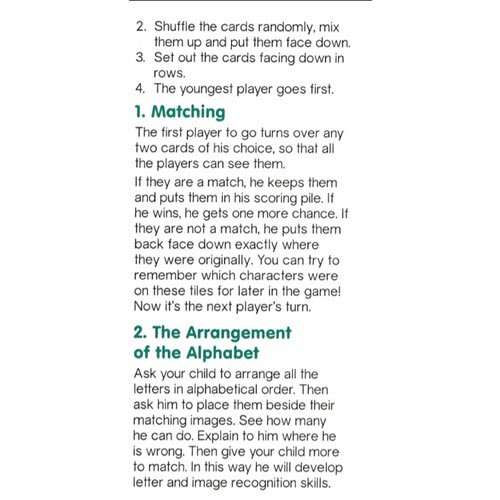 2. Shuffle the cards randomly, mix them up and put them face down.
3. Set out the cards facing down in rows.
4. The youngest player goes first.

1. Matching

The first player to go turns over any two cards of his choice, so that all the players can see them.

If they are a match, he keeps them and puts them in his scoring pile. If he wins, he gets one more chance. If they are not a match, he puts them back face down exactly where they were originally. You can try to remember which characters were on these tiles for later in the game! Now it's the next player's turn.

2. The Arrangement of the Alphabet

Ask your child to arrange all the letters in alphabetical order. Then ask him to place them beside their matching images. See how many he can do. Explain to him where he is wrong. Then give your child more to match. In this way he will develop letter and image recognition skills.